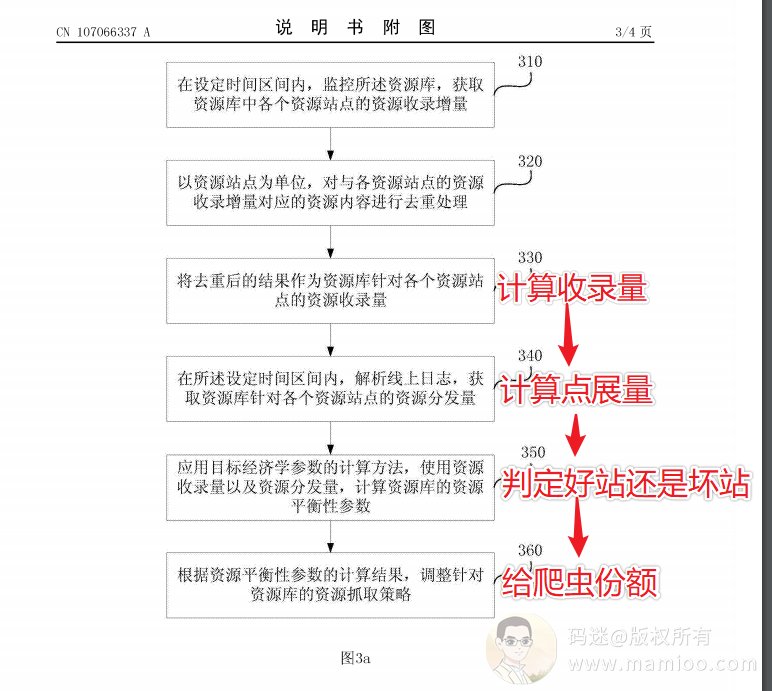 CN 107066337 A　　说 明 书 附 图　　3/4 页

310
在设定时间区间内，监控所述资源库，获取资源库中各个资源站点的资源收录增量

320
以资源站点为单位，对与各资源站点的资源收录增量对应的资源内容进行去重处理

330
将去重后的结果作为资源库针对各个资源站点的资源收录量

计算收录量

340
在所述设定时间区间内，解析线上日志，获取资源库针对各个资源站点的资源分发量

计算点展量

350
应用目标经济学参数的计算方法，使用资源收录量以及资源分发量，计算资源库的资源平衡性参数

判定好站还是坏站

360
根据资源平衡性参数的计算结果，调整针对资源库的资源抓取策略

给爬虫份额

图3a

码迷@版权所有
www.mamioo.com